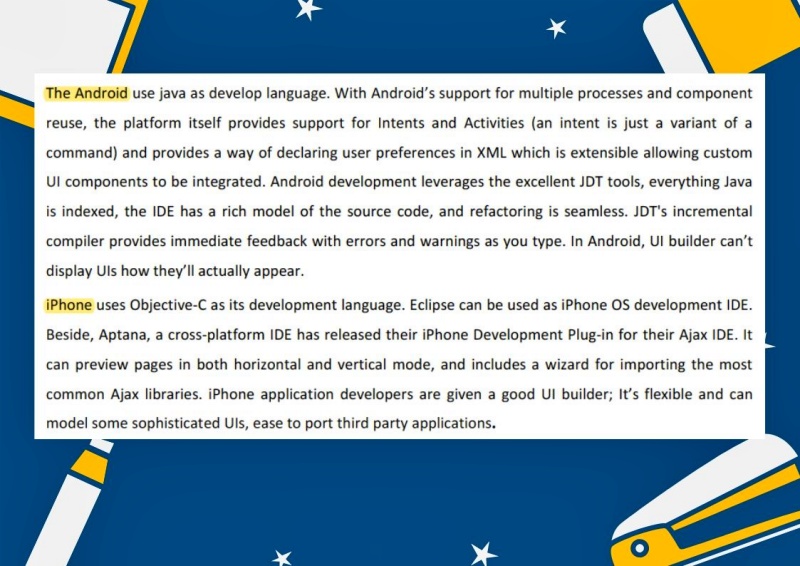 The Android use java as develop language. With Android's support for multiple processes and component reuse, the platform itself provides support for Intents and Activities (an intent is just a variant of a command) and provides a way of declaring user preferences in XML which is extensible allowing custom UI components to be integrated. Android development leverages the excellent JDT tools, everything Java is indexed, the IDE has a rich model of the source code, and refactoring is seamless. JDT's incremental compiler provides immediate feedback with errors and warnings as you type. In Android, UI builder can't display UIs how they'll actually appear.

iPhone uses Objective-C as its development language. Eclipse can be used as iPhone OS development IDE. Beside, Aptana, a cross-platform IDE has released their iPhone Development Plug-in for their Ajax IDE. It can preview pages in both horizontal and vertical mode, and includes a wizard for importing the most common Ajax libraries. iPhone application developers are given a good UI builder; It's flexible and can model some sophisticated UIs, ease to port third party applications.